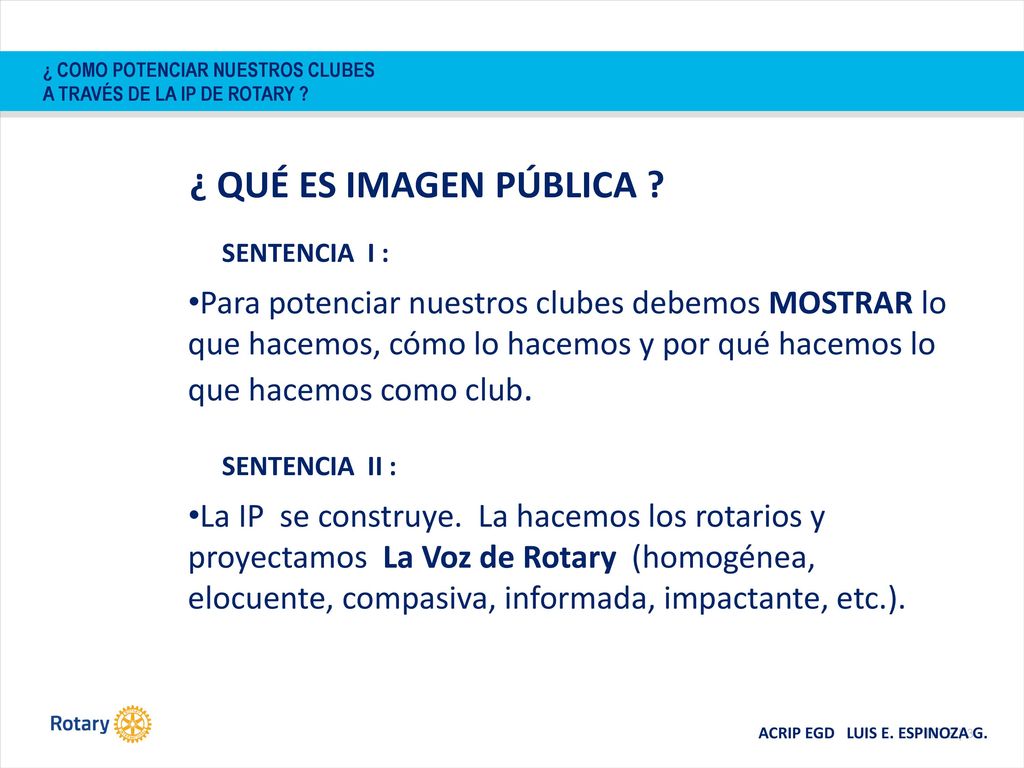 ¿ COMO POTENCIAR NUESTROS CLUBES
A TRAVÉS DE LA IP DE ROTARY ?

¿ QUÉ ES IMAGEN PÚBLICA ?

SENTENCIA I :

•Para potenciar nuestros clubes debemos MOSTRAR lo que hacemos, cómo lo hacemos y por qué hacemos lo que hacemos como club.

SENTENCIA II :

•La IP se construye. La hacemos los rotarios y proyectamos La Voz de Rotary (homogénea, elocuente, compasiva, informada, impactante, etc.).

Rotary

ACRIP EGD LUIS E. ESPINOZA G.